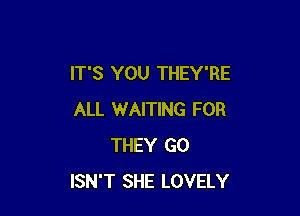 IT'S YOU THEY'RE
ALL WAITING FOR
THEY GO
ISN'T SHE LOVELY